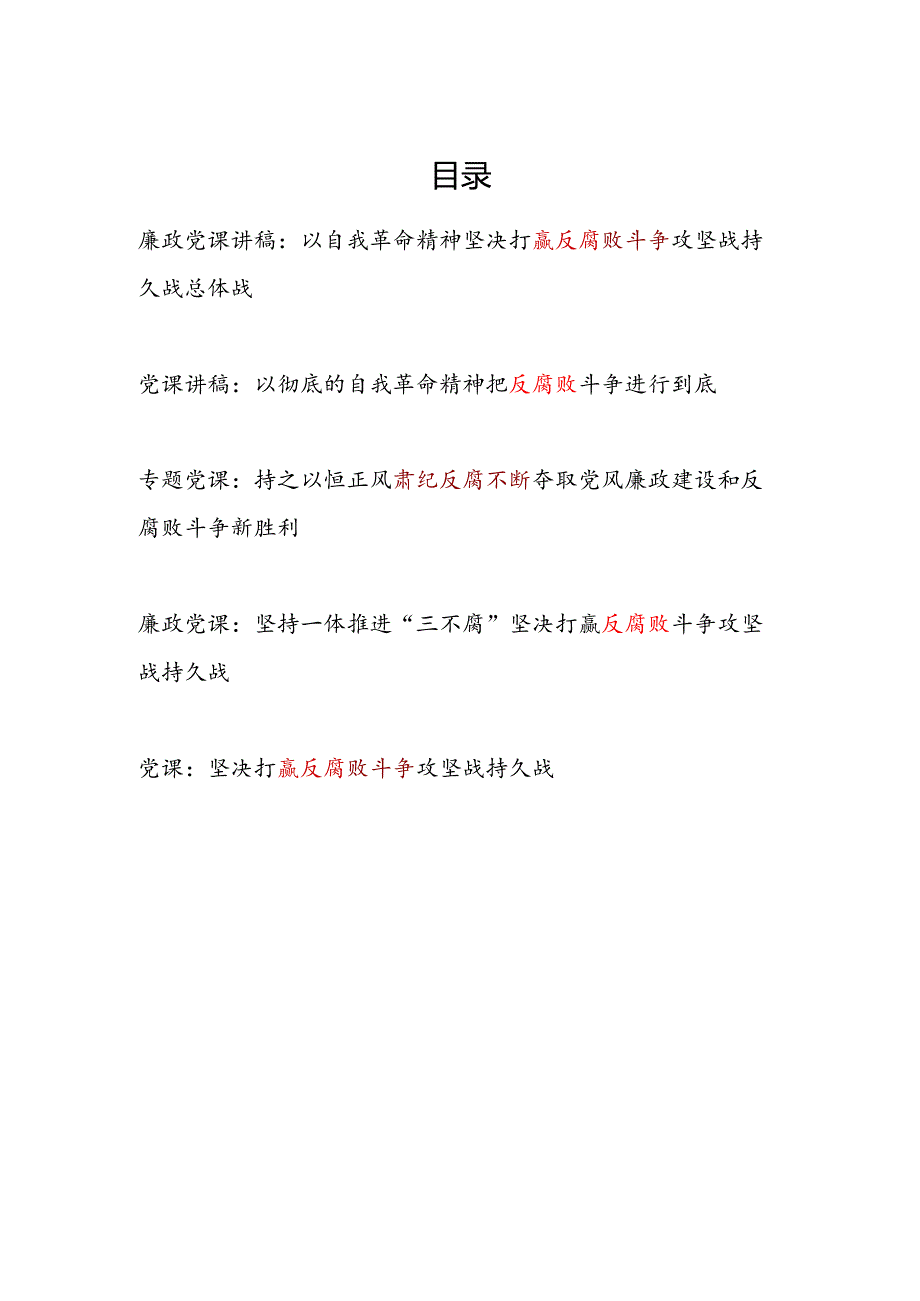 目录

廉政党课讲稿：以自我革命精神坚决打赢反腐败斗争攻坚战持久战总体战

党课讲稿：以彻底的自我革命精神把反腐败斗争进行到底

专题党课：持之以恒正风肃纪反腐不断夺取党风廉政建设和反腐败斗争新胜利

廉政党课：坚持一体推进“三不腐”坚决打赢反腐败斗争攻坚战持久战

党课：坚决打赢反腐败斗争攻坚战持久战